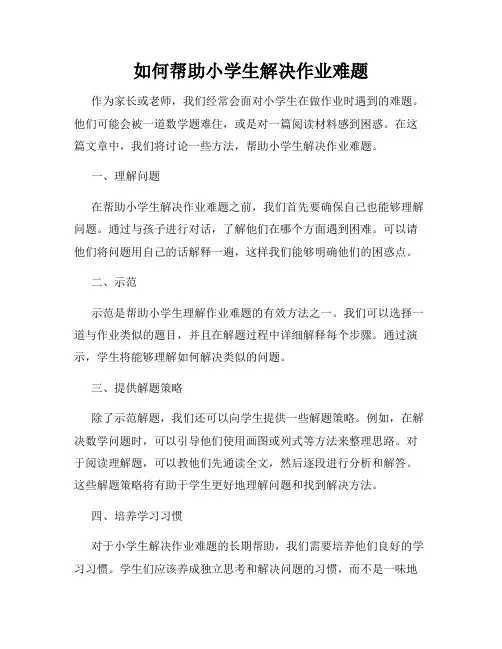 如何帮助小学生解决作业难题

作为家长或老师，我们经常会面对小学生在做作业时遇到的难题。他们可能会被一道数学题难住，或是对一篇阅读材料感到困惑。在这篇文章中，我们将讨论一些方法，帮助小学生解决作业难题。

一、理解问题

在帮助小学生解决作业难题之前，我们首先要确保自己也能够理解问题。通过与孩子进行对话，了解他们在哪个方面遇到困难。可以请他们将问题用自己的话解释一遍，这样我们能够明确他们的困惑点。

二、示范

示范是帮助小学生理解作业难题的有效方法之一。我们可以选择一道与作业类似的题目，并且在解题过程中详细解释每个步骤。通过演示，学生将能够理解如何解决类似的问题。

三、提供解题策略

除了示范解题，我们还可以向学生提供一些解题策略。例如，在解决数学问题时，可以引导他们使用画图或列式等方法来整理思路。对于阅读理解题，可以教他们先通读全文，然后逐段进行分析和解答。这些解题策略将有助于学生更好地理解问题和找到解决方法。

四、培养学习习惯

对于小学生解决作业难题的长期帮助，我们需要培养他们良好的学习习惯。学生们应该养成独立思考和解决问题的习惯，而不是一味地